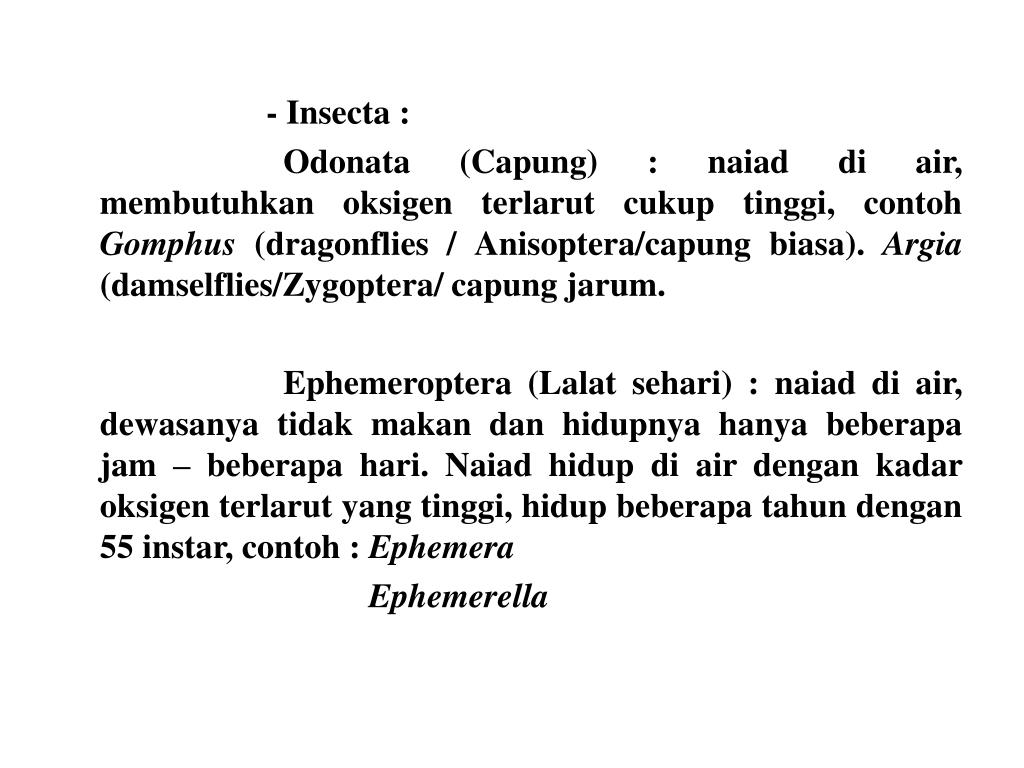 - Insecta :

Odonata (Capung) : naiad di air, membutuhkan oksigen terlarut cukup tinggi, contoh Gomphus (dragonflies / Anisoptera/capung biasa). Argia (damselflies/Zygoptera/ capung jarum.

Ephemeroptera (Lalat sehari) : naiad di air, dewasanya tidak makan dan hidupnya hanya beberapa jam – beberapa hari. Naiad hidup di air dengan kadar oksigen terlarut yang tinggi, hidup beberapa tahun dengan 55 instar, contoh : Ephemera

Ephemerella